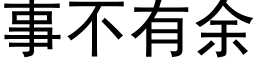 事不有余